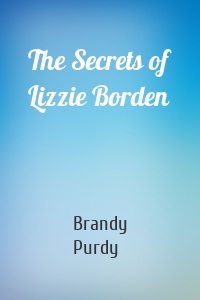 The Secrets of Lizzie Borden

Brandy Purdy